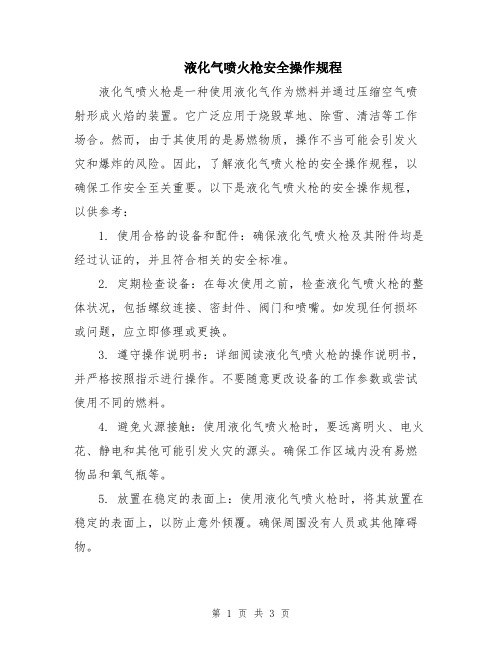 液化气喷火枪安全操作规程

液化气喷火枪是一种使用液化气作为燃料并通过压缩空气喷射形成火焰的装置。它广泛应用于烧毁草地、除雪、清洁等工作场合。然而，由于其使用的是易燃物质，操作不当可能会引发火灾和爆炸的风险。因此，了解液化气喷火枪的安全操作规程，以确保工作安全至关重要。以下是液化气喷火枪的安全操作规程，以供参考：

1. 使用合格的设备和配件：确保液化气喷火枪及其附件均是经过认证的，并且符合相关的安全标准。

2. 定期检查设备：在每次使用之前，检查液化气喷火枪的整体状况，包括螺纹连接、密封件、阀门和喷嘴。如发现任何损坏或问题，应立即修理或更换。

3. 遵守操作说明书：详细阅读液化气喷火枪的操作说明书，并严格按照指示进行操作。不要随意更改设备的工作参数或尝试使用不同的燃料。

4. 避免火源接触：使用液化气喷火枪时，要远离明火、电火花、静电和其他可能引发火灾的源头。确保工作区域内没有易燃物品和氧气瓶等。

5. 放置在稳定的表面上：使用液化气喷火枪时，将其放置在稳定的表面上，以防止意外倾覆。确保周围没有人员或其他障碍物。

第 1 页 共 3 页